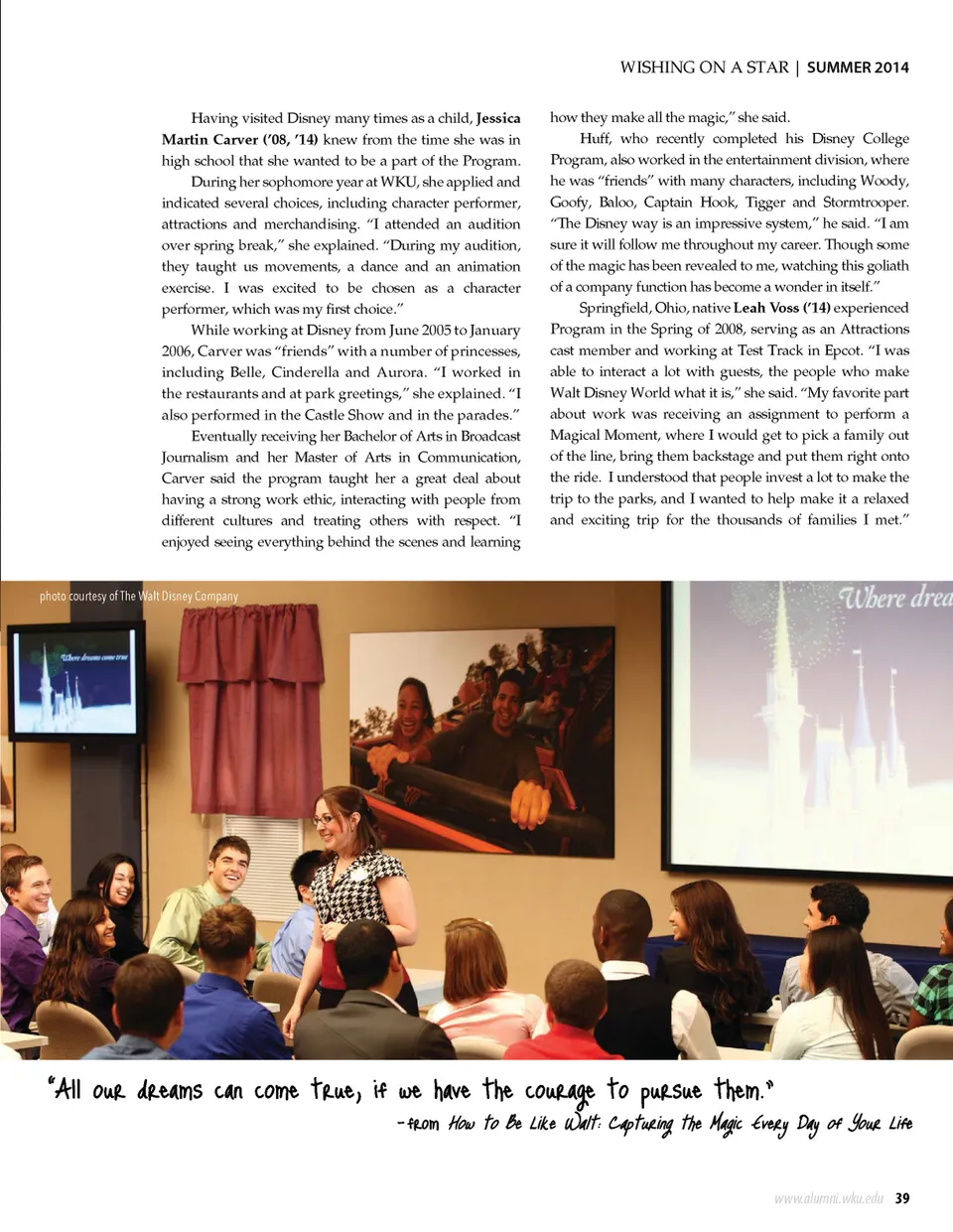 WISHING ON A STAR | SUMMER 2014

Having visited Disney many times as a child, Jessica Martin Carver ('08, '14) knew from the time she was in high school that she wanted to be a part of the Program.

During her sophomore year at WKU, she applied and indicated several choices, including character performer, attractions and merchandising. "I attended an audition over spring break," she explained. "During my audition, they taught us movements, a dance and an animation exercise. I was excited to be chosen as a character performer, which was my first choice."

While working at Disney from June 2005 to January 2006, Carver was "friends" with a number of princesses, including Belle, Cinderella and Aurora. "I worked in the restaurants and at park greetings," she explained. "I also performed in the Castle Show and in the parades."

Eventually receiving her Bachelor of Arts in Broadcast Journalism and her Master of Arts in Communication, Carver said the program taught her a great deal about having a strong work ethic, interacting with people from different cultures and treating others with respect. "I enjoyed seeing everything behind the scenes and learning how they make all the magic," she said.

Huff, who recently completed his Disney College Program, also worked in the entertainment division, where he was "friends" with many characters, including Woody, Goofy, Baloo, Captain Hook, Tigger and Stormtrooper. "The Disney way is an impressive system," he said. "I am sure it will follow me throughout my career. Though some of the magic has been revealed to me, watching this goliath of a company function has become a wonder in itself."

Springfield, Ohio, native Leah Voss ('14) experienced Program in the Spring of 2008, serving as an Attractions cast member and working at Test Track in Epcot. "I was able to interact a lot with guests, the people who make Walt Disney World what it is," she said. "My favorite part about work was receiving an assignment to perform a Magical Moment, where I would get to pick a family out of the line, bring them backstage and put them right onto the ride. I understood that people invest a lot to make the trip to the parks, and I wanted to help make it a relaxed and exciting trip for the thousands of families I met."

photo courtesy of The Walt Disney Company

Where dreams come true

Where drea

"All our dreams can come true, if we have the courage to pursue them."
-from How to Be Like Walt: Capturing the Magic Every Day of Your Life

www.alumni.wku.edu 39